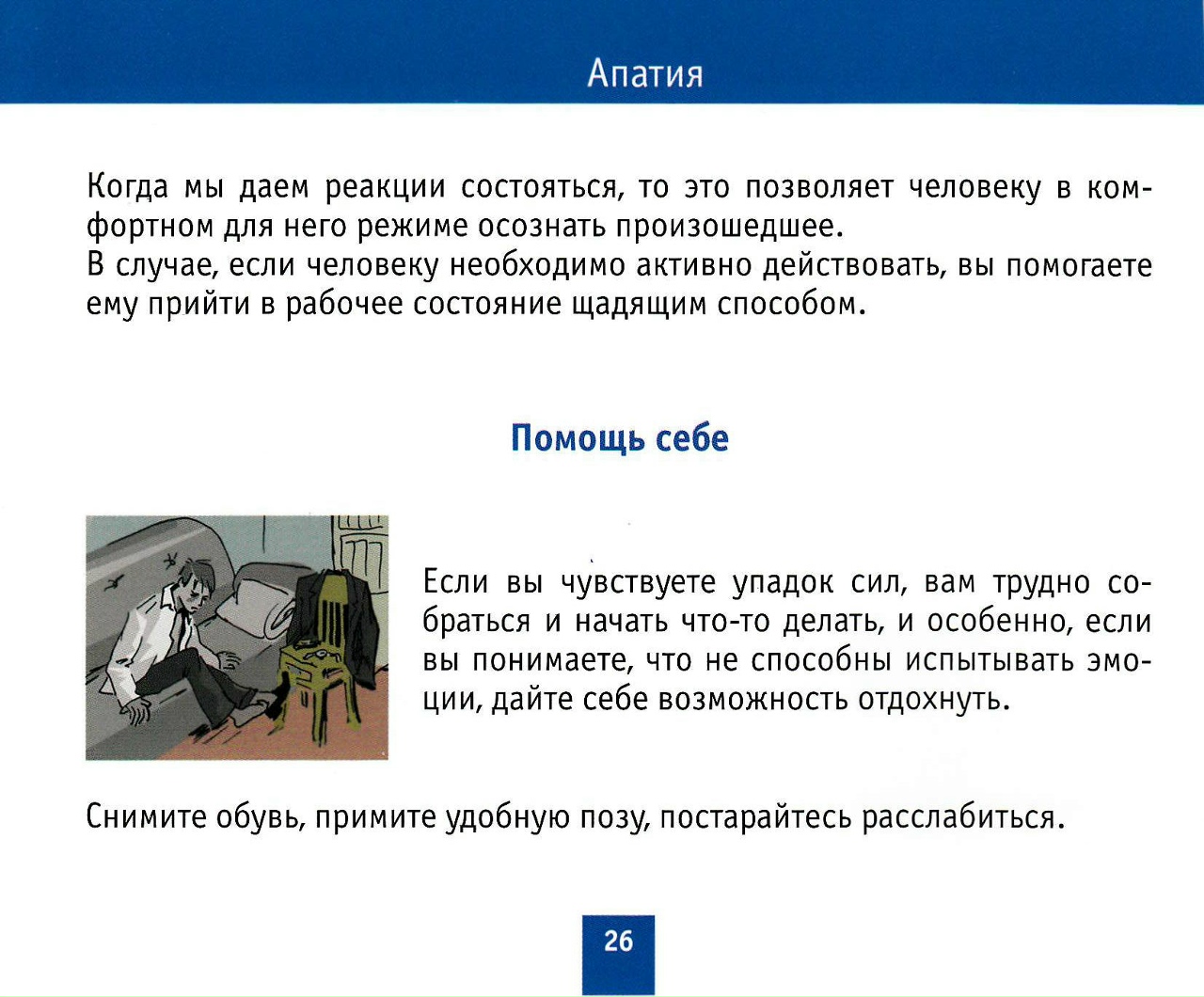 Апатия

Когда мы даем реакции состояться, то это позволяет человеку в комфортном для него режиме осознать произошедшее.
В случае, если человеку необходимо активно действовать, вы помогаете ему прийти в рабочее состояние щадящим способом.

Помощь себе

Если вы чувствуете упадок сил, вам трудно собраться и начать что-то делать, и особенно, если вы понимаете, что не способны испытывать эмоции, дайте себе возможность отдохнуть.

Снимите обувь, примите удобную позу, постарайтесь расслабиться.

26